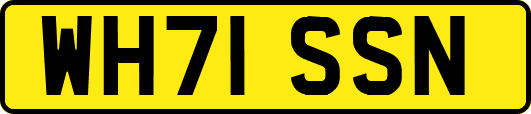 WH71 SSN